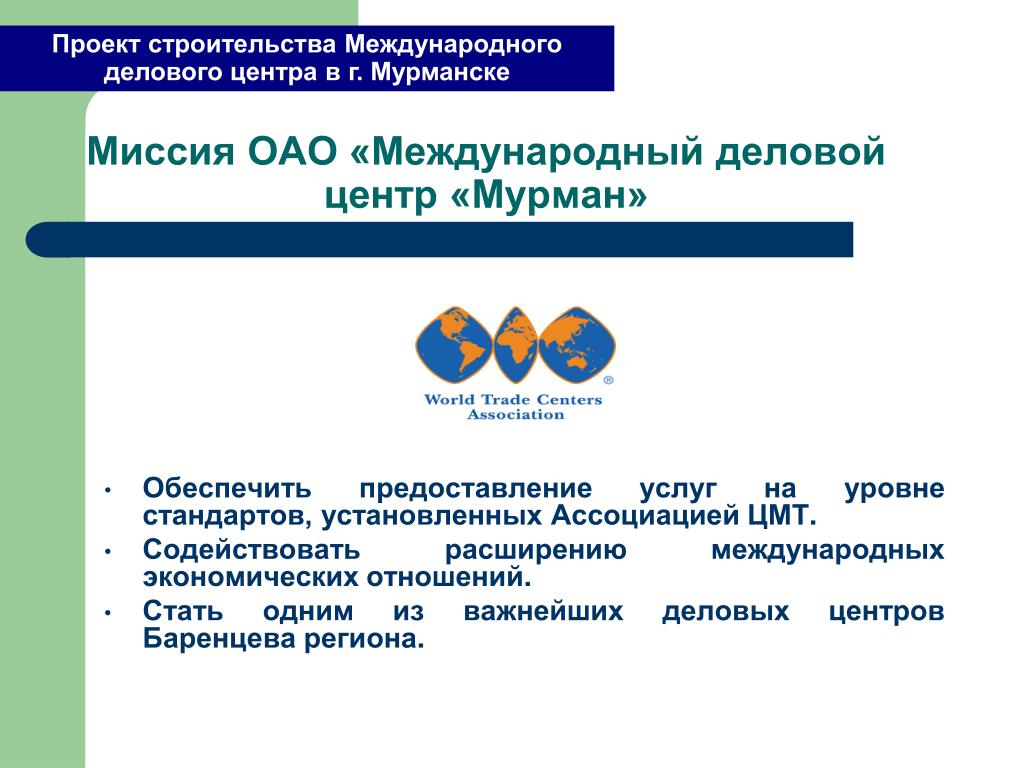 Проект строительства Международного делового центра в г. Мурманске

Миссия ОАО «Международный деловой центр «Мурман»

®
World Trade Centers Association

• Обеспечить предоставление услуг на уровне стандартов, установленных Ассоциацией ЦМТ.
• Содействовать расширению международных экономических отношений.
• Стать одним из важнейших деловых центров Баренцева региона.